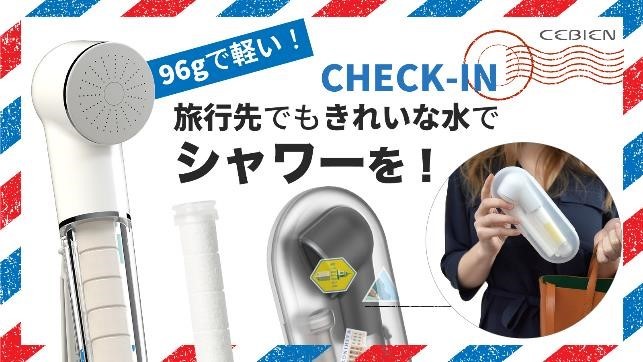 CEBIEN

96gで軽い！

CHECK-IN

旅行先でもきれいな水で

シャワーを！